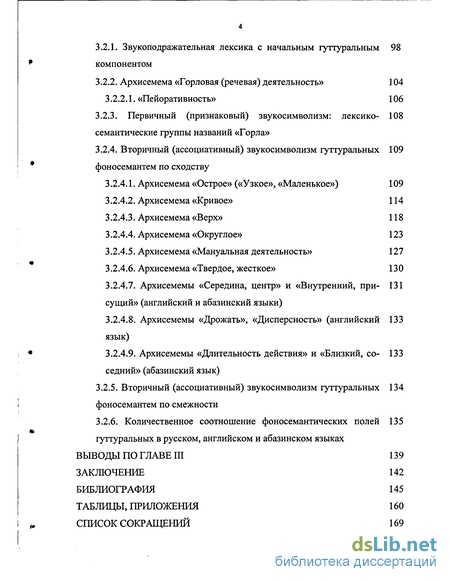 4

3.2.1. Звукоподражательная лексика с начальным гуттуральным компонентом 98

3.2.2. Архисемема «Горловая (речевая) деятельность» 104

3.2.2.1. «Пейоративность» 106

3.2.3. Первичный (признаковый) звукосимволизм: лексико-семантические группы названий «Горла» 108

3.2.4. Вторичный (ассоциативный) звукосимволизм гуттуральных фоносемантем по сходству 109

3.2.4.1. Архисемема «Острое» («Узкое», «Маленькое») 109

3.2.4.2. Архисемема «Кривое» 114

3.2.4.3. Архисемема «Верх» 118

3.2.4.4. Архисемема «Округлое» 123

3.2.4.5. Архисемема «Мануальная деятельность» 127

3.2.4.6. Архисемема «Твердое, жесткое» 130

3.2.4.7. Архисемемы «Середина, центр» и «Внутренний, присущий» (английский и абазинский языки) 131

3.2.4.8. Архисемемы «Дрожать», «Дисперсность» (английский язык) 133

3.2.4.9. Архисемемы «Длительность действия» и «Близкий, соседний» (абазинский язык) 133

3.2.5. Вторичный (ассоциативный) звукосимволизм гуттуральных фоносемантем по смежности 134

3.2.6. Количественное соотношение фоносемантических полей гуттуральных в русском, английском и абазинском языках 135

ВЫВОДЫ ПО ГЛАВЕ III 139

ЗАКЛЮЧЕНИЕ 142

БИБЛИОГРАФИЯ 145

ТАБЛИЦЫ, ПРИЛОЖЕНИЯ 160

СПИСОК СОКРАЩЕНИЙ 169

dsLib.net
библиотека диссертаций